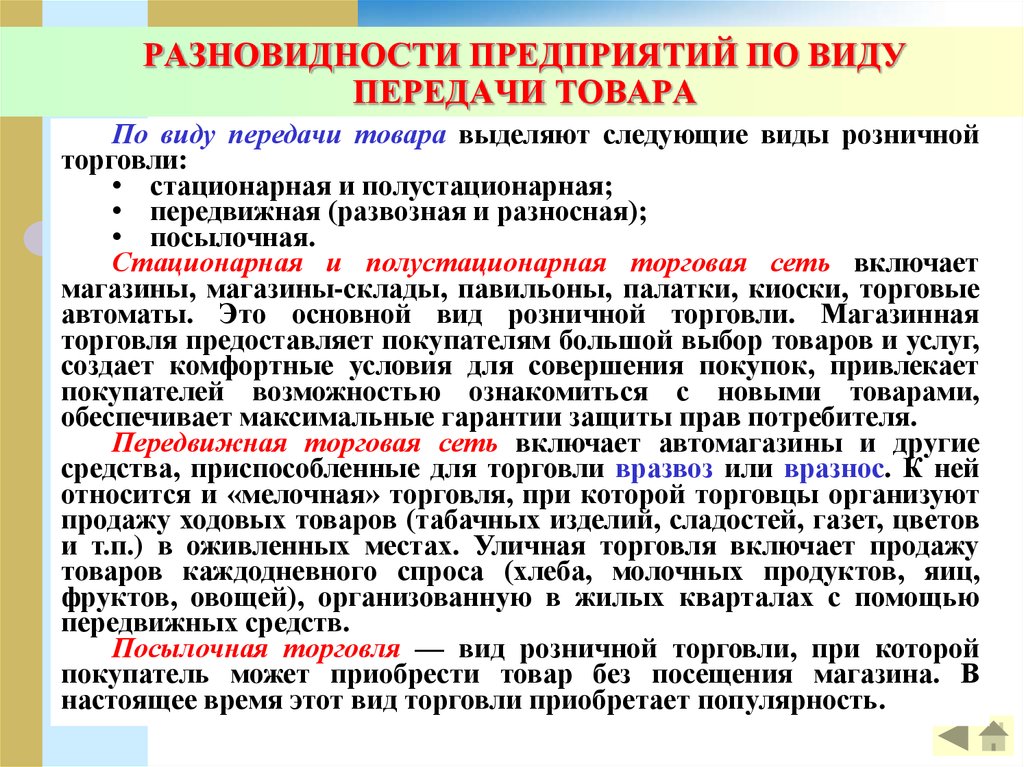 РАЗНОВИДНОСТИ ПРЕДПРИЯТИЙ ПО ВИДУ ПЕРЕДАЧИ ТОВАРА

По виду передачи товара выделяют следующие виды розничной торговли:
• стационарная и полустационарная;
• передвижная (развозная и разносная);
• посылочная.

Стационарная и полустационарная торговая сеть включает магазины, магазины-склады, павильоны, палатки, киоски, торговые автоматы. Это основной вид розничной торговли. Магазинная торговля предоставляет покупателям большой выбор товаров и услуг, создает комфортные условия для совершения покупок, привлекает покупателей возможностью ознакомиться с новыми товарами, обеспечивает максимальные гарантии защиты прав потребителя.

Передвижная торговая сеть включает автомагазины и другие средства, приспособленные для торговли вразвоз или вразнос. К ней относится и «мелочная» торговля, при которой торговцы организуют продажу ходовых товаров (табачных изделий, сладостей, газет, цветов и т.п.) в оживленных местах. Уличная торговля включает продажу товаров каждодневного спроса (хлеба, молочных продуктов, яиц, фруктов, овощей), организованную в жилых кварталах с помощью передвижных средств.

Посылочная торговля — вид розничной торговли, при которой покупатель может приобрести товар без посещения магазина. В настоящее время этот вид торговли приобретает популярность.